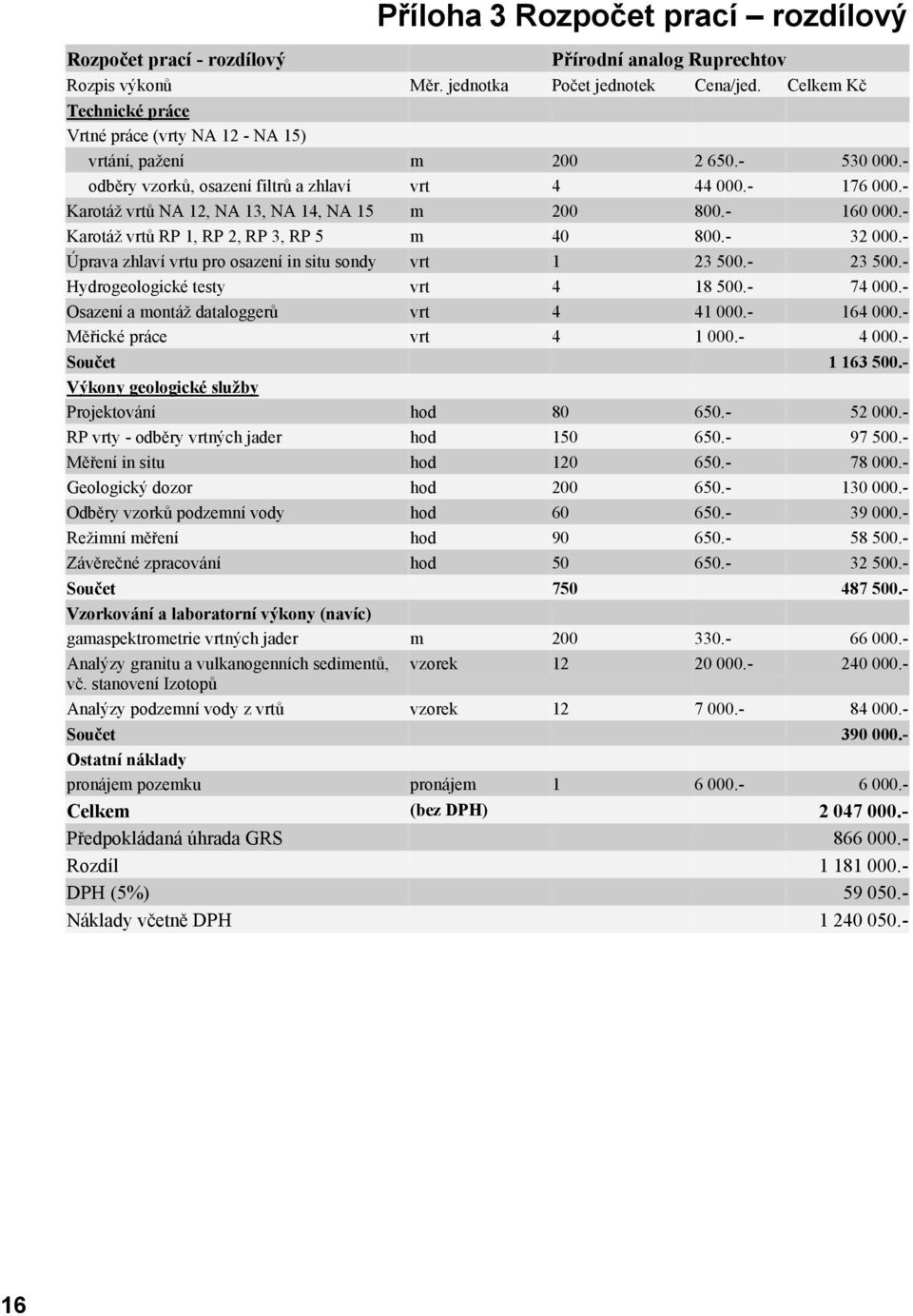 Příloha 3 Rozpočet prací – rozdílový

| Rozpočet prací - rozdílový | | Přírodní analog Ruprechtov | | |
|---|---|---|---|---|
| Rozpis výkonů | Měr. jednotka | Počet jednotek | Cena/jed. | Celkem Kč |
| Technické práce | | | | |
| Vrtné práce (vrty NA 12 - NA 15) | | | | |
| vrtání, pažení | m | 200 | 2 650.- | 530 000.- |
| odběry vzorků, osazení filtrů a zhlaví | vrt | 4 | 44 000.- | 176 000.- |
| Karotáž vrtů NA 12, NA 13, NA 14, NA 15 | m | 200 | 800.- | 160 000.- |
| Karotáž vrtů RP 1, RP 2, RP 3, RP 5 | m | 40 | 800.- | 32 000.- |
| Úprava zhlaví vrtu pro osazení in situ sondy | vrt | 1 | 23 500.- | 23 500.- |
| Hydrogeologické testy | vrt | 4 | 18 500.- | 74 000.- |
| Osazení a montáž dataloggerů | vrt | 4 | 41 000.- | 164 000.- |
| Měřické práce | vrt | 4 | 1 000.- | 4 000.- |
| Součet | | | | 1 163 500.- |
| Výkony geologické služby | | | | |
| Projektování | hod | 80 | 650.- | 52 000.- |
| RP vrty - odběry vrtných jader | hod | 150 | 650.- | 97 500.- |
| Měření in situ | hod | 120 | 650.- | 78 000.- |
| Geologický dozor | hod | 200 | 650.- | 130 000.- |
| Odběry vzorků podzemní vody | hod | 60 | 650.- | 39 000.- |
| Režimní měření | hod | 90 | 650.- | 58 500.- |
| Závěrečné zpracování | hod | 50 | 650.- | 32 500.- |
| Součet | | 750 | | 487 500.- |
| Vzorkování a laboratorní výkony (navíc) | | | | |
| gamaspektrometrie vrtných jader | m | 200 | 330.- | 66 000.- |
| Analýzy granitu a vulkanogenních sedimentů, vč. stanovení Izotopů | vzorek | 12 | 20 000.- | 240 000.- |
| Analýzy podzemní vody z vrtů | vzorek | 12 | 7 000.- | 84 000.- |
| Součet | | | | 390 000.- |
| Ostatní náklady | | | | |
| pronájem pozemku | pronájem | 1 | 6 000.- | 6 000.- |
| Celkem | (bez DPH) | | | 2 047 000.- |
| Předpokládaná úhrada GRS | | | | 866 000.- |
| Rozdíl | | | | 1 181 000.- |
| DPH (5%) | | | | 59 050.- |
| Náklady včetně DPH | | | | 1 240 050.- |

16